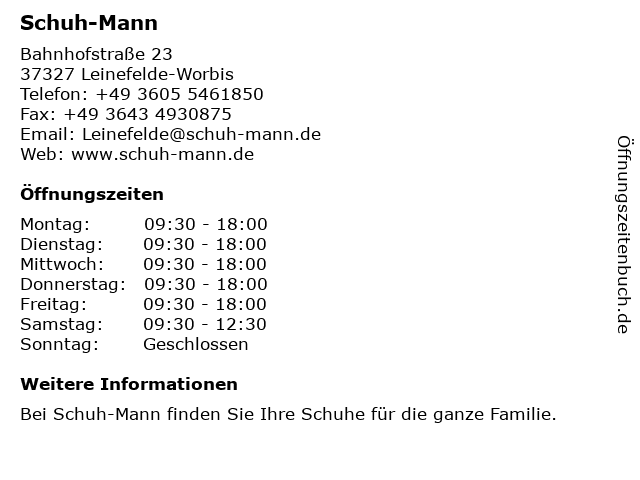 Schuh-Mann

Bahnhofstraße 23
37327 Leinefelde-Worbis
Telefon: +49 3605 5461850
Fax: +49 3643 4930875
Email: Leinefelde@schuh-mann.de
Web: www.schuh-mann.de

Öffnungszeiten

Montag: 09:30 - 18:00
Dienstag: 09:30 - 18:00
Mittwoch: 09:30 - 18:00
Donnerstag: 09:30 - 18:00
Freitag: 09:30 - 18:00
Samstag: 09:30 - 12:30
Sonntag: Geschlossen

Weitere Informationen

Bei Schuh-Mann finden Sie Ihre Schuhe für die ganze Familie.

Öffnungszeitenbuch.de